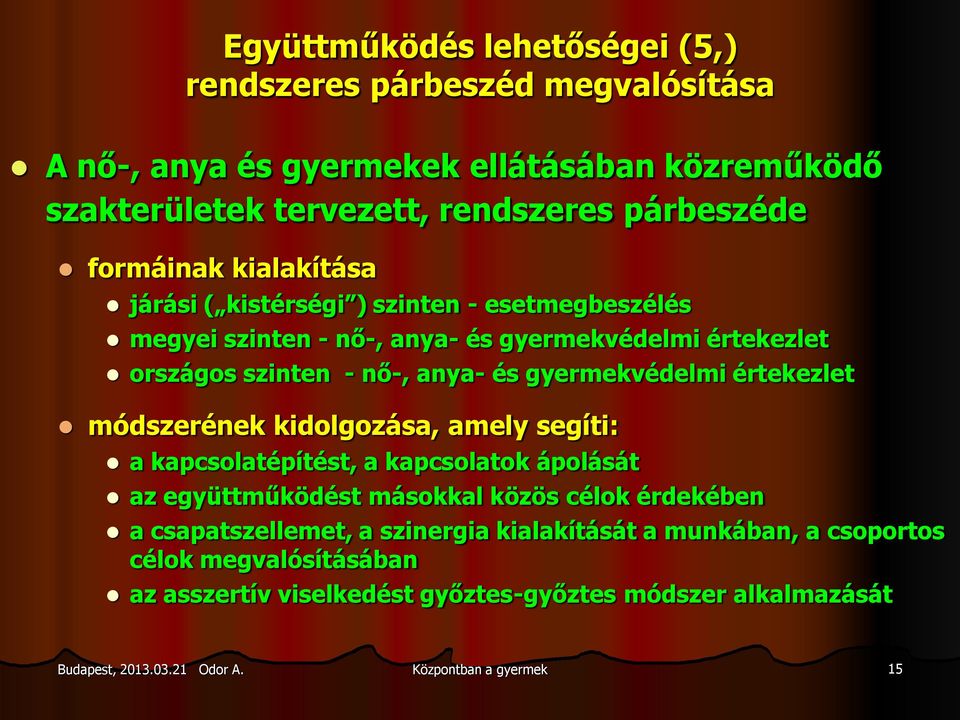 Együttműködés lehetőségei (5,)
rendszeres párbeszéd megvalósítása

A nő-, anya és gyermekek ellátásában közreműködő szakterületek tervezett, rendszeres párbeszéde

formáinak kialakítása

járási („kistérségi”) szinten - esetmegbeszélés

megyei szinten - nő-, anya- és gyermekvédelmi értekezlet

országos szinten - nő-, anya- és gyermekvédelmi értekezlet

módszerének kidolgozása, amely segíti:

a kapcsolatépítést, a kapcsolatok ápolását

az együttműködést másokkal közös célok érdekében

a csapatszellemet, a szinergia kialakítását a munkában, a csoportos célok megvalósításában

az asszertív viselkedést győztes-győztes módszer alkalmazását

Budapest, 2013.03.21 Odor A.

Központban a gyermek

15